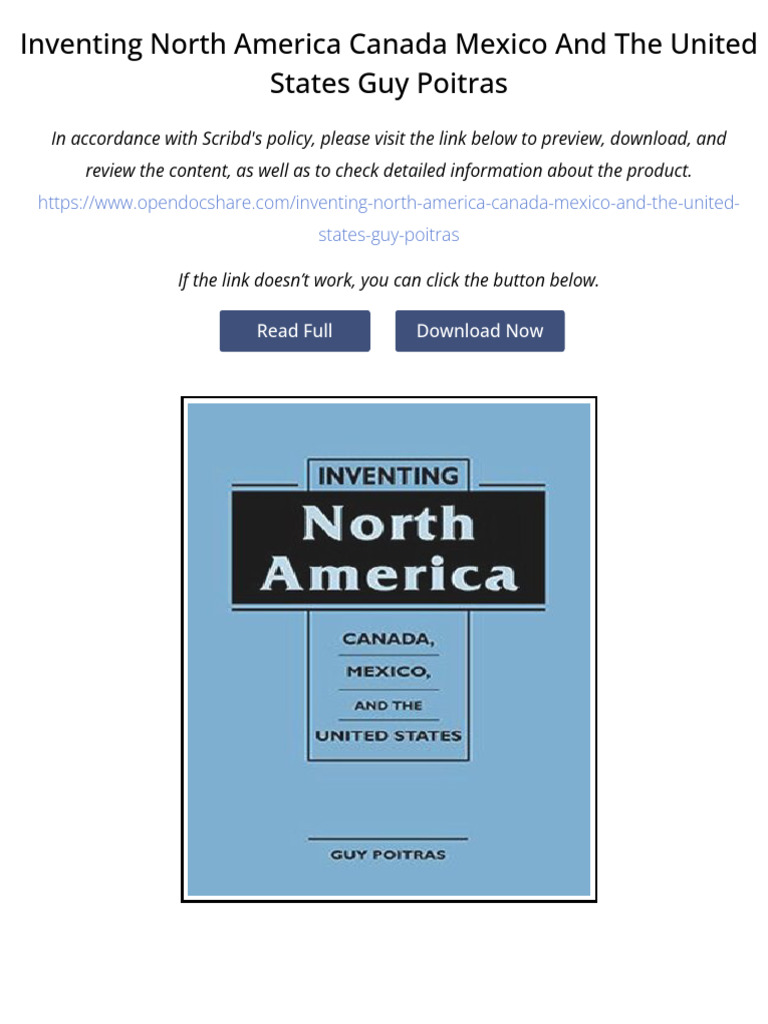 Inventing North America Canada Mexico And The United States Guy Poitras

In accordance with Scribd's policy, please visit the link below to preview, download, and review the content, as well as to check detailed information about the product.
https://www.opendocshare.com/inventing-north-america-canada-mexico-and-the-united-states-guy-poitras

If the link doesn't work, you can click the button below.

Read Full

Download Now

INVENTING
North
America

CANADA,
MEXICO,
AND THE
UNITED STATES

GUY POITRAS